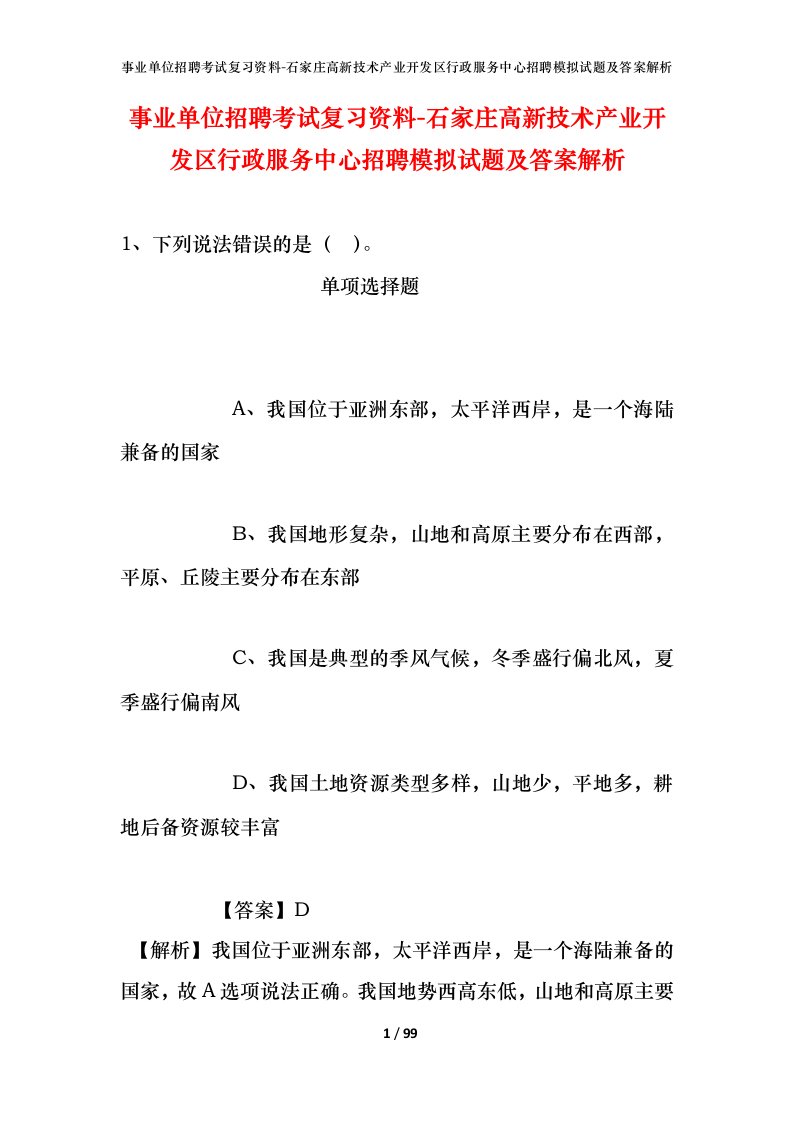 事业单位招聘考试复习资料-石家庄高新技术产业开发区行政服务中心招聘模拟试题及答案解析

事业单位招聘考试复习资料-石家庄高新技术产业开发区行政服务中心招聘模拟试题及答案解析

1、下列说法错误的是（ ）。

单项选择题

A、我国位于亚洲东部，太平洋西岸，是一个海陆兼备的国家

B、我国地形复杂，山地和高原主要分布在西部，平原、丘陵主要分布在东部

C、我国是典型的季风气候，冬季盛行偏北风，夏季盛行偏南风

D、我国土地资源类型多样，山地少，平地多，耕地后备资源较丰富

【答案】D

【解析】我国位于亚洲东部，太平洋西岸，是一个海陆兼备的国家，故A选项说法正确。我国地势西高东低，山地和高原主要

1 / 99